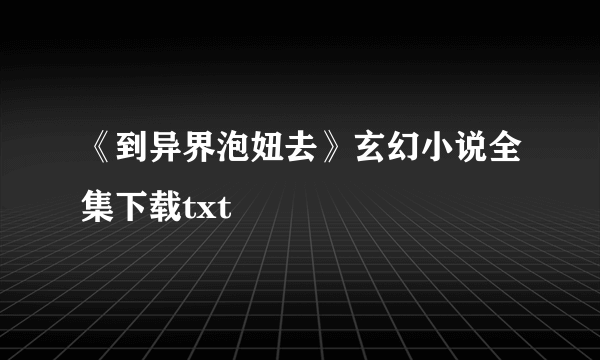 《到异界泡妞去》玄幻小说全集下载txt